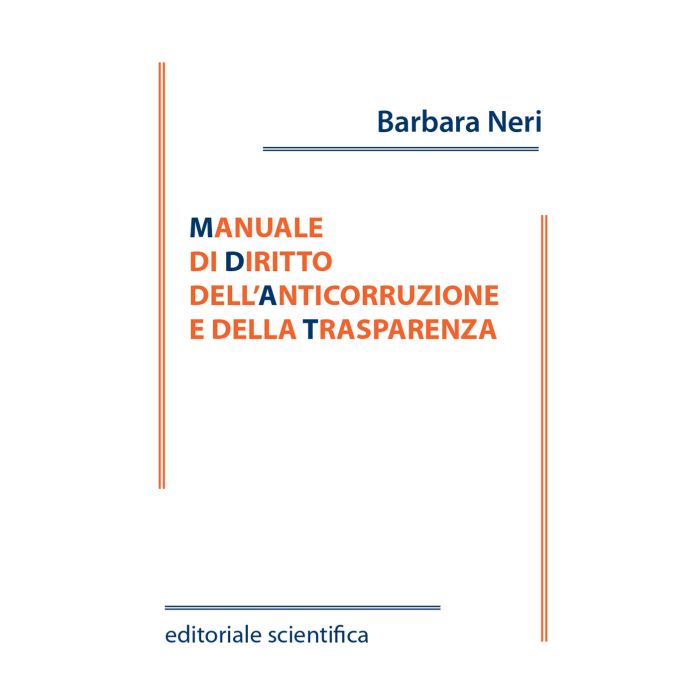 Barbara Neri

MANUALE
DI DIRITTO
DELL'ANTICORRUZIONE
E DELLA TRASPARENZA

editoriale scientifica